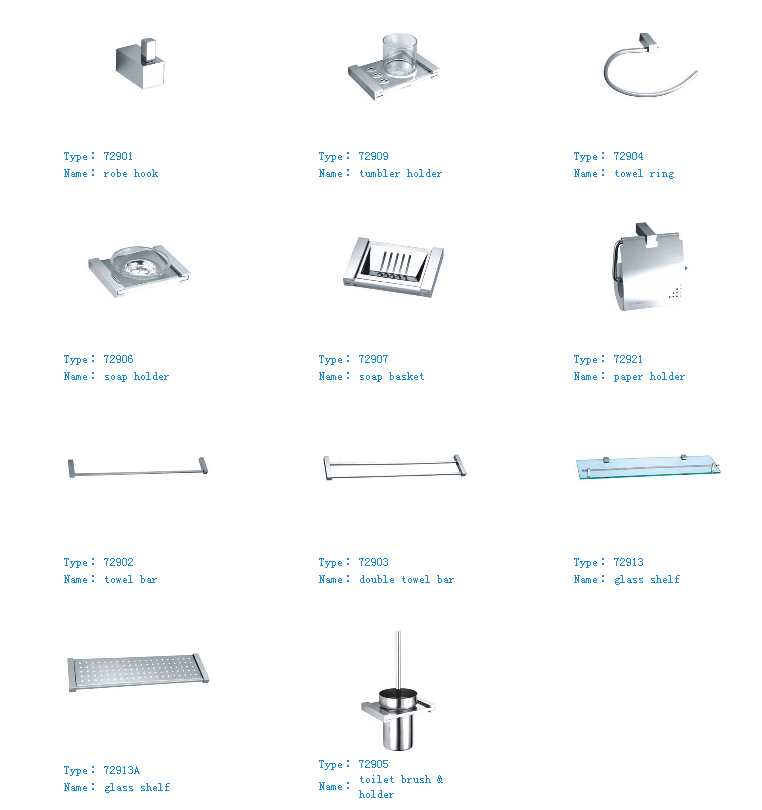 Type： 72901
Name： robe hook

Type： 72909
Name： tumbler holder

Type： 72904
Name： towel ring

Type： 72906
Name： soap holder

Type： 72907
Name： soap basket

Type： 72921
Name： paper holder

Type： 72902
Name： towel bar

Type： 72903
Name： double towel bar

Type： 72913
Name： glass shelf

Type： 72913A
Name： glass shelf

Type： 72905
Name： toilet brush & holder